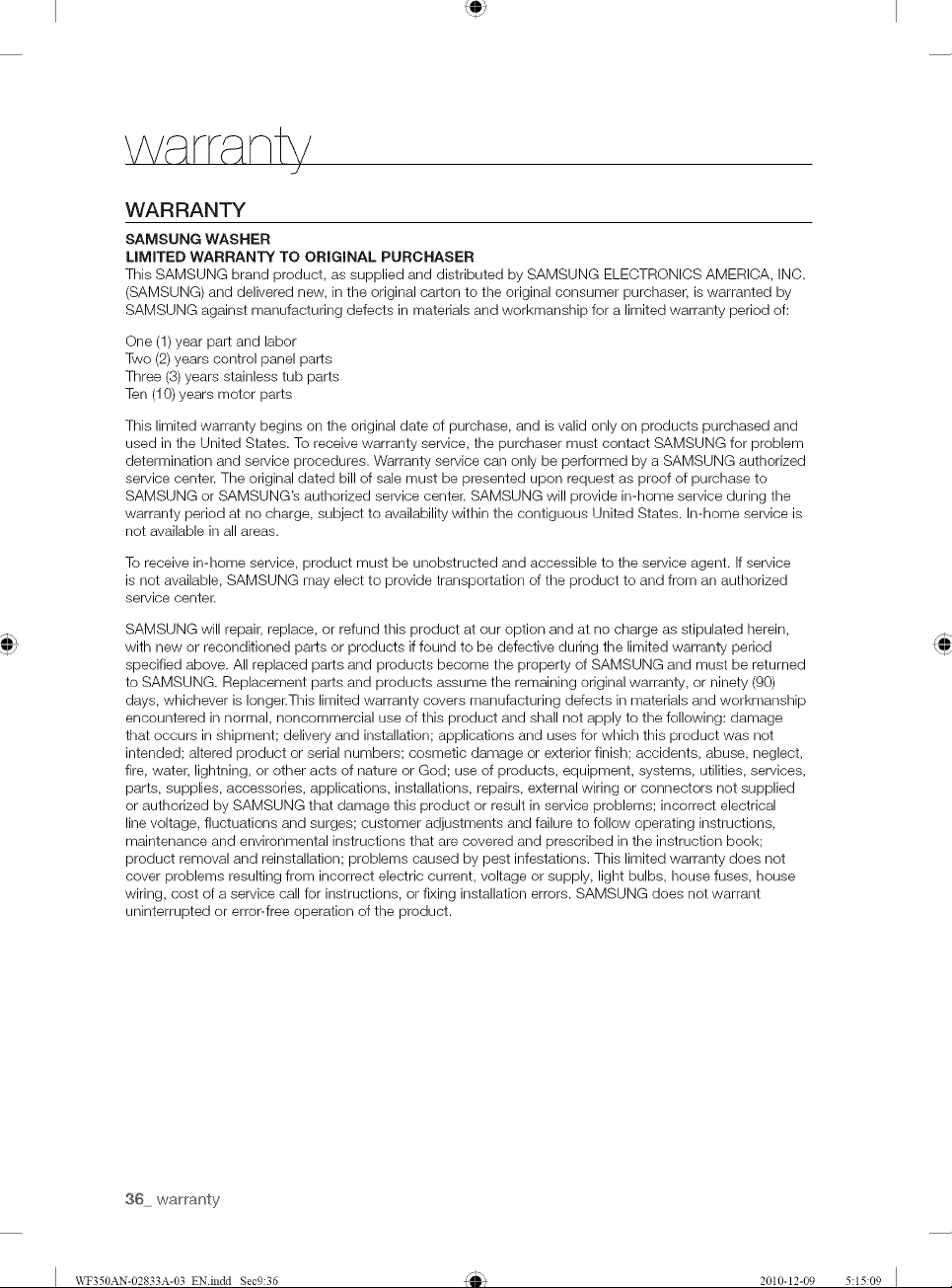 warranty

WARRANTY

SAMSUNG WASHER
LIMITED WARRANTY TO ORIGINAL PURCHASER
This SAMSUNG brand product, as supplied and distributed by SAMSUNG ELECTRONICS AMERICA, INC. (SAMSUNG) and delivered new, in the original carton to the original consumer purchaser, is warranted by SAMSUNG against manufacturing defects in materials and workmanship for a limited warranty period of:

One (1) year part and labor
Two (2) years control panel parts
Three (3) years stainless tub parts
Ten (10) years motor parts

This limited warranty begins on the original date of purchase, and is valid only on products purchased and used in the United States. To receive warranty service, the purchaser must contact SAMSUNG for problem determination and service procedures. Warranty service can only be performed by a SAMSUNG authorized service center. The original dated bill of sale must be presented upon request as proof of purchase to SAMSUNG or SAMSUNG's authorized service center. SAMSUNG will provide in-home service during the warranty period at no charge, subject to availability within the contiguous United States. In-home service is not available in all areas.

To receive in-home service, product must be unobstructed and accessible to the service agent. If service is not available, SAMSUNG may elect to provide transportation of the product to and from an authorized service center.

SAMSUNG will repair, replace, or refund this product at our option and at no charge as stipulated herein, with new or reconditioned parts or products if found to be defective during the limited warranty period specified above. All replaced parts and products become the property of SAMSUNG and must be returned to SAMSUNG. Replacement parts and products assume the remaining original warranty, or ninety (90) days, whichever is longer.This limited warranty covers manufacturing defects in materials and workmanship encountered in normal, noncommercial use of this product and shall not apply to the following: damage that occurs in shipment; delivery and installation; applications and uses for which this product was not intended; altered product or serial numbers; cosmetic damage or exterior finish; accidents, abuse, neglect, fire, water, lightning, or other acts of nature or God; use of products, equipment, systems, utilities, services, parts, supplies, accessories, applications, installations, repairs, external wiring or connectors not supplied or authorized by SAMSUNG that damage this product or result in service problems; incorrect electrical line voltage, fluctuations and surges; customer adjustments and failure to follow operating instructions, maintenance and environmental instructions that are covered and prescribed in the instruction book; product removal and reinstallation; problems caused by pest infestations. This limited warranty does not cover problems resulting from incorrect electric current, voltage or supply, light bulbs, house fuses, house wiring, cost of a service call for instructions, or fixing installation errors. SAMSUNG does not warrant uninterrupted or error-free operation of the product.

36_ warranty

WF350AN-02833A-03_EN.indd Sec9:36 2010-12-09 5:15:09